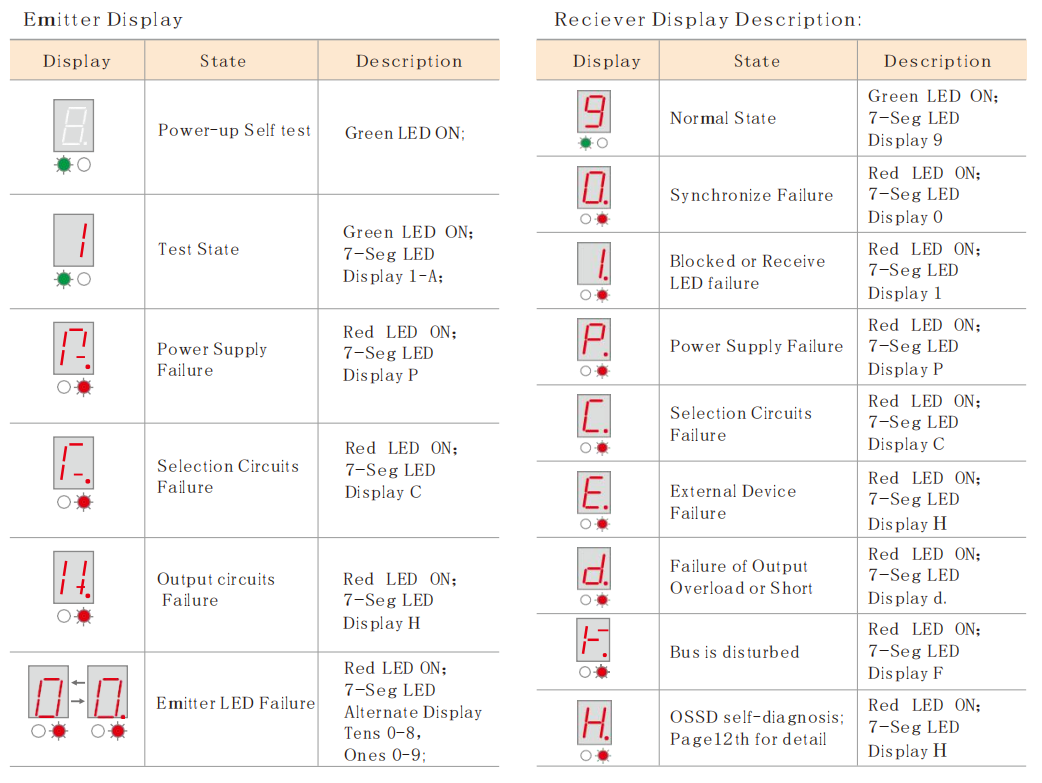 Emitter Display

| Display | State | Description |
|---|---|---|
| 8. | Power-up Self test | Green LED ON; |
| 1 | Test State | Green LED ON; 7-Seg LED Display 1-A; |
| P. | Power Supply Failure | Red LED ON; 7-Seg LED Display P |
| C. | Selection Circuits Failure | Red LED ON; 7-Seg LED Display C |
| H. | Output circuits Failure | Red LED ON; 7-Seg LED Display H |
| 0 0. | Emitter LED Failure | Red LED ON; 7-Seg LED Alternate Display Tens 0-8, Ones 0-9; |

Reciever Display Description:

| Display | State | Description |
|---|---|---|
| 9 | Normal State | Green LED ON; 7-Seg LED Display 9 |
| 0. | Synchronize Failure | Red LED ON; 7-Seg LED Display 0 |
| 1. | Blocked or Receive LED failure | Red LED ON; 7-Seg LED Display 1 |
| P. | Power Supply Failure | Red LED ON; 7-Seg LED Display P |
| C. | Selection Circuits Failure | Red LED ON; 7-Seg LED Display C |
| E. | External Device Failure | Red LED ON; 7-Seg LED Display H |
| d. | Failure of Output Overload or Short | Red LED ON; 7-Seg LED Display d. |
| F. | Bus is disturbed | Red LED ON; 7-Seg LED Display F |
| H. | OSSD self-diagnosis; Page12th for detail | Red LED ON; 7-Seg LED Display H |